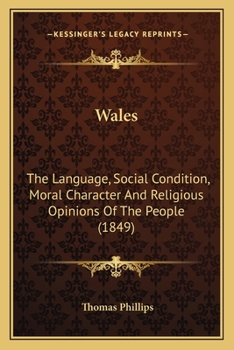 —KESSINGER'S LEGACY REPRINTS—

Wales

The Language, Social Condition, Moral Character And Religious Opinions Of The People (1849)

Thomas Phillips